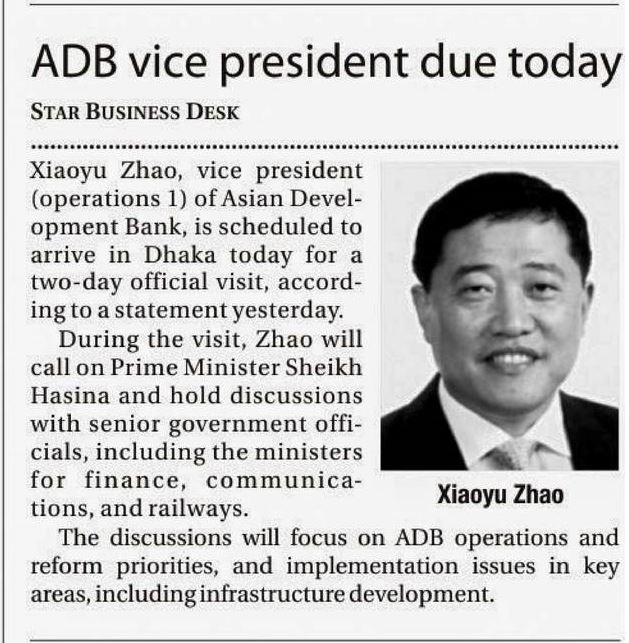 ADB vice president due today

STAR BUSINESS DESK

Xiaoyu Zhao, vice president (operations 1) of Asian Development Bank, is scheduled to arrive in Dhaka today for a two-day official visit, according to a statement yesterday.

During the visit, Zhao will call on Prime Minister Sheikh Hasina and hold discussions with senior government officials, including the ministers for finance, communications, and railways.

Xiaoyu Zhao

The discussions will focus on ADB operations and reform priorities, and implementation issues in key areas, including infrastructure development.